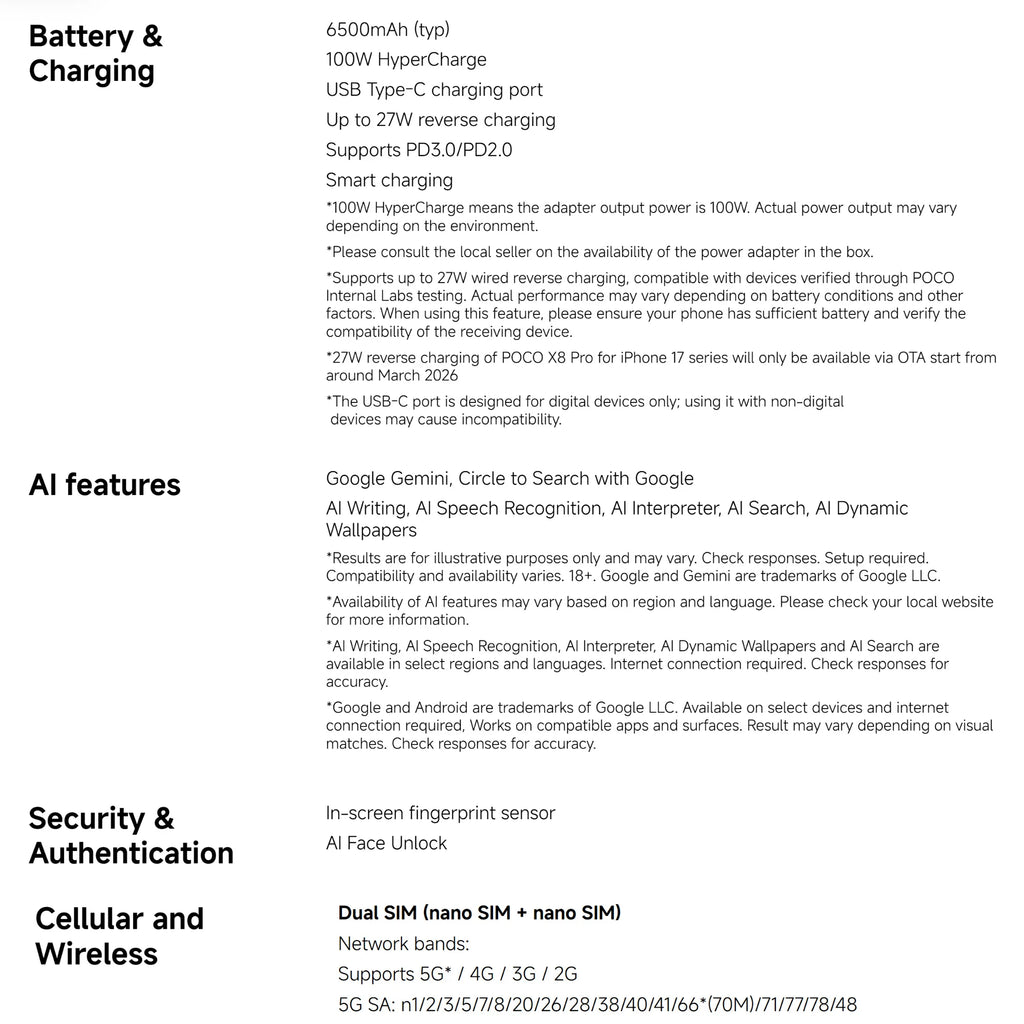 Battery & Charging

6500mAh (typ)

100W HyperCharge

USB Type-C charging port

Up to 27W reverse charging

Supports PD3.0/PD2.0

Smart charging

*100W HyperCharge means the adapter output power is 100W. Actual power output may vary depending on the environment.

*Please consult the local seller on the availability of the power adapter in the box.

*Supports up to 27W wired reverse charging, compatible with devices verified through POCO Internal Labs testing. Actual performance may vary depending on battery conditions and other factors. When using this feature, please ensure your phone has sufficient battery and verify the compatibility of the receiving device.

*27W reverse charging of POCO X8 Pro for iPhone 17 series will only be available via OTA start from around March 2026

*The USB-C port is designed for digital devices only; using it with non-digital devices may cause incompatibility.

AI features

Google Gemini, Circle to Search with Google

AI Writing, AI Speech Recognition, AI Interpreter, AI Search, AI Dynamic Wallpapers

*Results are for illustrative purposes only and may vary. Check responses. Setup required. Compatibility and availability varies. 18+. Google and Gemini are trademarks of Google LLC.

*Availability of AI features may vary based on region and language. Please check your local website for more information.

*AI Writing, AI Speech Recognition, AI Interpreter, AI Dynamic Wallpapers and AI Search are available in select regions and languages. Internet connection required. Check responses for accuracy.

*Google and Android are trademarks of Google LLC. Available on select devices and internet connection required, Works on compatible apps and surfaces. Result may vary depending on visual matches. Check responses for accuracy.

Security & Authentication

In-screen fingerprint sensor

AI Face Unlock

Cellular and Wireless

Dual SIM (nano SIM + nano SIM)

Network bands:

Supports 5G* / 4G / 3G / 2G

5G SA: n1/2/3/5/7/8/20/26/28/38/40/41/66*(70M)/71/77/78/48